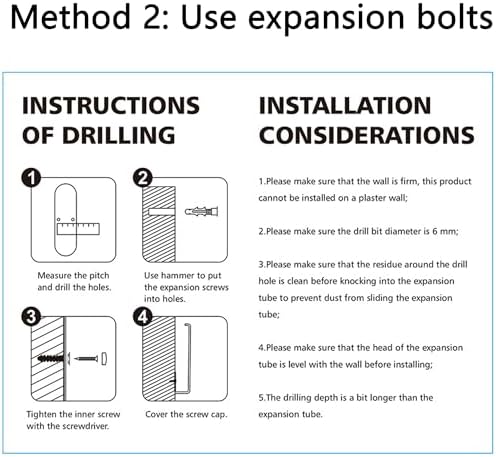 Method 2: Use expansion bolts

INSTRUCTIONS OF DRILLING

1

Measure the pitch and drill the holes.

2

Use hammer to put the expansion screws into holes.

3

Tighten the inner screw with the screwdriver.

4

Cover the screw cap.

INSTALLATION CONSIDERATIONS

1.Please make sure that the wall is firm, this product cannot be installed on a plaster wall;

2.Please make sure the drill bit diameter is 6 mm;

3.Please make sure that the residue around the drill hole is clean before knocking into the expansion tube to prevent dust from sliding the expansion tube;

4.Please make sure that the head of the expansion tube is level with the wall before installing;

5.The drilling depth is a bit longer than the expansion tube.